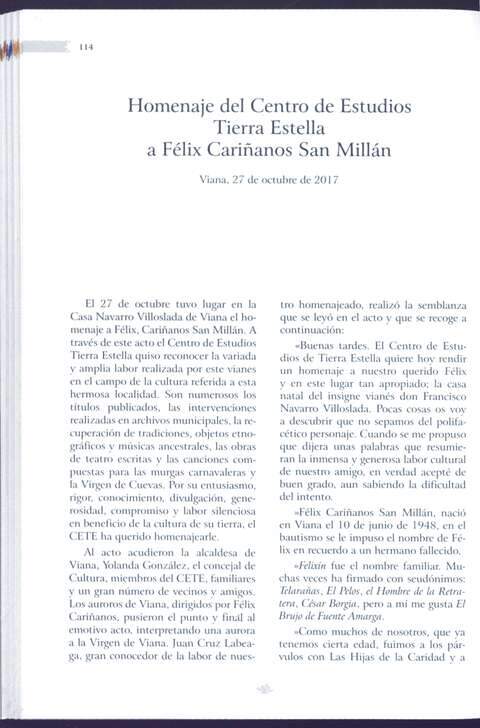 114

Homenaje del Centro de Estudios Tierra Estella a Félix Cariñanos San Millán

Viana, 27 de octubre de 2017

El 27 de octubre tuvo lugar en la Casa Navarro Villoslada de Viana el homenaje a Félix, Cariñanos San Millán. A través de este acto el Centro de Estudios Tierra Estella quiso reconocer la variada y amplia labor realizada por este vianes en el campo de la cultura referida a esta hermosa localidad. Son numerosos los títulos publicados, las intervenciones realizadas en archivos municipales, la recuperación de tradiciones, objetos etnográficos y músicas ancestrales, las obras de teatro escritas y las canciones compuestas para las murgas carnavaleras y la Virgen de Cuevas. Por su entusiasmo, rigor, conocimiento, divulgación, generosidad, compromiso y labor silenciosa en beneficio de la cultura de su tierra, el CETE ha querido homenajearle.

Al acto acudieron la alcaldesa de Viana, Yolanda González, el concejal de Cultura, miembros del CETE, familiares y un gran número de vecinos y amigos. Los auroros de Viana, dirigidos por Félix Cariñanos, pusieron el punto y final al emotivo acto, interpretando una aurora a la Virgen de Viana. Juan Cruz Labeaga, gran conocedor de la labor de nuestro homenajeado, realizó la semblanza que se leyó en el acto y que se recoge a continuación:

»Buenas tardes. El Centro de Estudios de Tierra Estella quiere hoy rendir un homenaje a nuestro querido Félix y en este lugar tan apropiado; la casa natal del insigne vianés don Francisco Navarro Villoslada. Pocas cosas os voy a descubrir que no sepamos del polifacético personaje. Cuando se me propuso que dijera unas palabras que resumieran la inmensa y generosa labor cultural de nuestro amigo, en verdad acepté de buen grado, aun sabiendo la dificultad del intento.

»Félix Cariñanos San Millán, nació en Viana el 10 de junio de 1948, en el bautismo se le impuso el nombre de Félix en recuerdo a un hermano fallecido.

»Felixín fue el nombre familiar. Muchas veces ha firmado con seudónimos: Telarañas, El Pelos, el Hombre de la Retratera, César Borgia, pero a mí me gusta El Brujo de Fuente Amarga.

»Como muchos de nosotros, que ya tenemos cierta edad, fuimos a los párvulos con Las Hijas de la Caridad y a